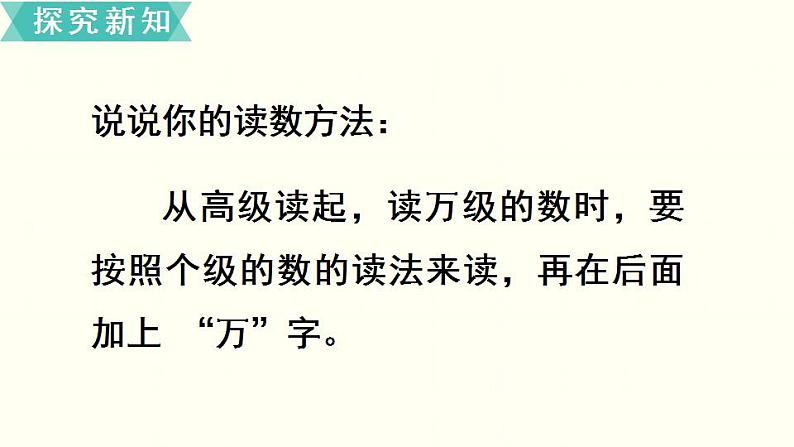 探究新知

说说你的读数方法：

从高级读起，读万级的数时，要按照个级的数的读法来读，再在后面加上 “万”字。